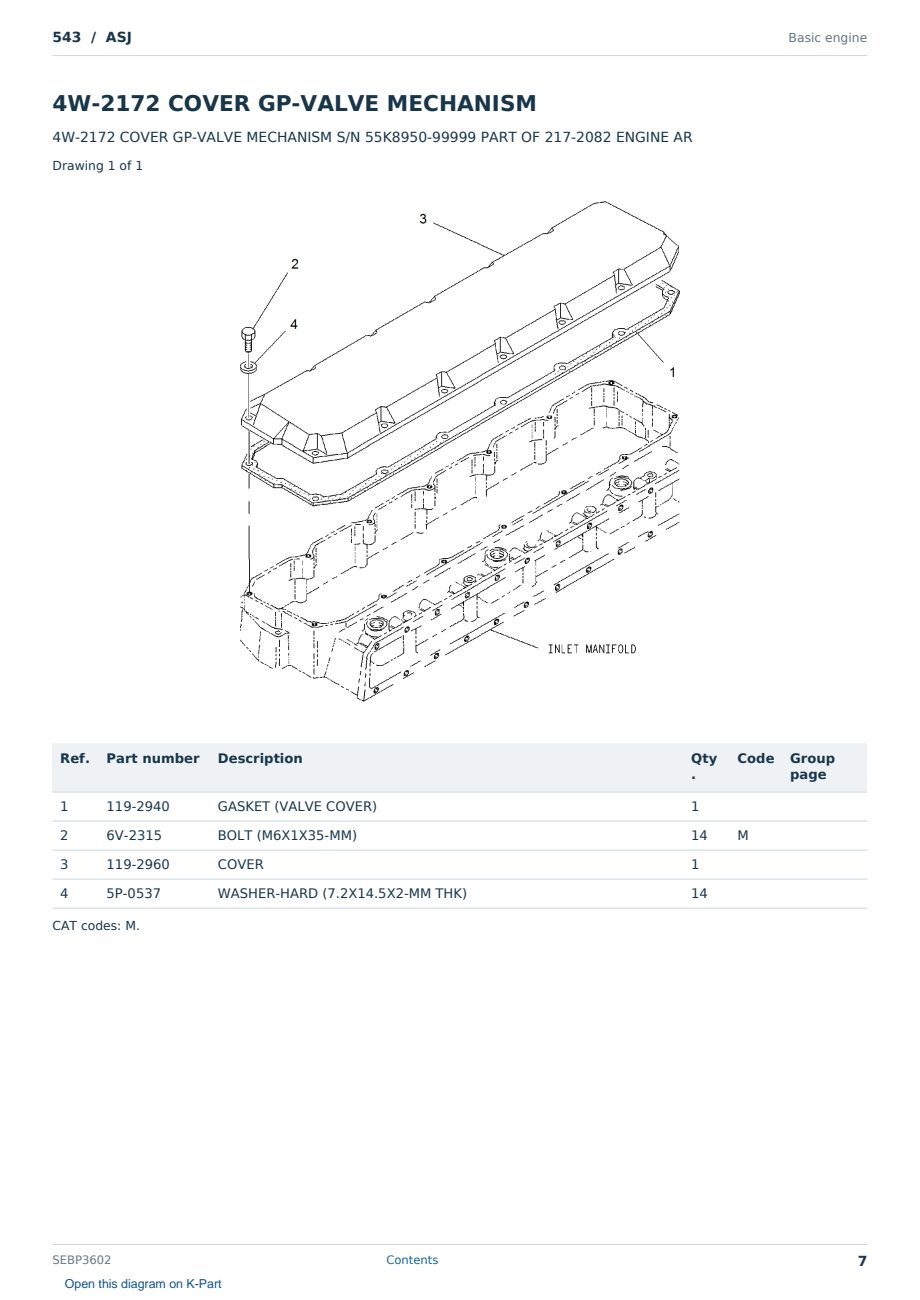 543 / ASJ

Basic engine

4W-2172 COVER GP-VALVE MECHANISM

4W-2172 COVER GP-VALVE MECHANISM S/N 55K8950-99999 PART OF 217-2082 ENGINE AR

Drawing 1 of 1

3

2

4

1

INLET MANIFOLD

| Ref. | Part number | Description | Qty. | Code | Group page |
|---|---|---|---|---|---|
| 1 | 119-2940 | GASKET (VALVE COVER) | 1 | | |
| 2 | 6V-2315 | BOLT (M6X1X35-MM) | 14 | M | |
| 3 | 119-2960 | COVER | 1 | | |
| 4 | 5P-0537 | WASHER-HARD (7.2X14.5X2-MM THK) | 14 | | |

CAT codes: M.

SEBP3602

Contents

7

Open this diagram on K-Part